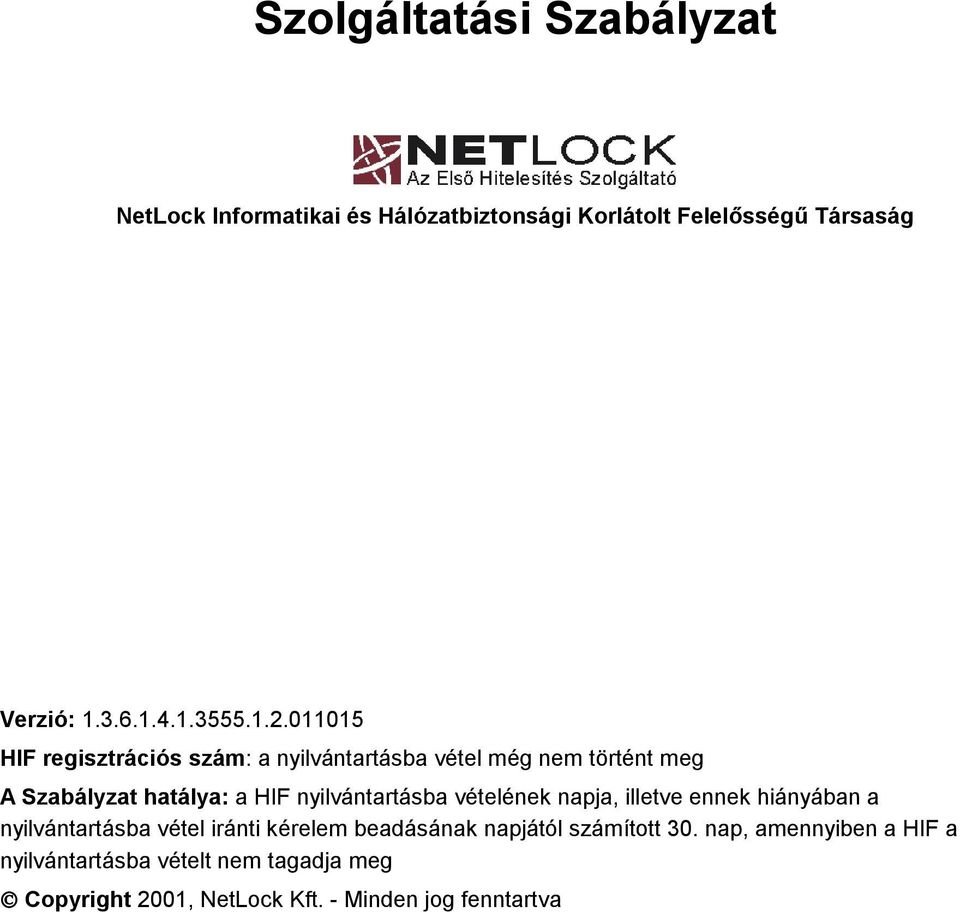 Szolgáltatási Szabályzat

NETLOCK
Az Első Hitelesítés Szolgáltató

NetLock Informatikai és Hálózatbiztonsági Korlátolt Felelősségű Társaság

Verzió: 1.3.6.1.4.1.3555.1.2.011015

HIF regisztrációs szám: a nyilvántartásba vétel még nem történt meg

A Szabályzat hatálya: a HIF nyilvántartásba vételének napja, illetve ennek hiányában a nyilvántartásba vétel iránti kérelem beadásának napjától számított 30. nap, amennyiben a HIF a nyilvántartásba vételt nem tagadja meg

© Copyright 2001, NetLock Kft. - Minden jog fenntartva